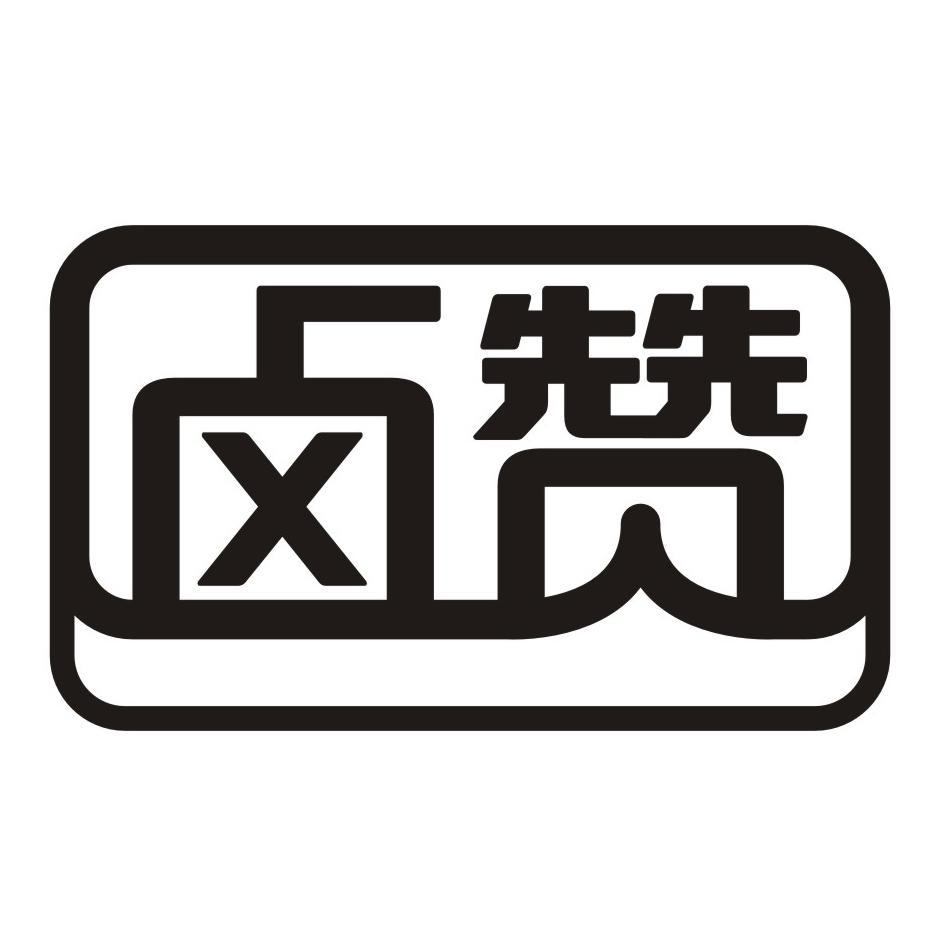 卤赞